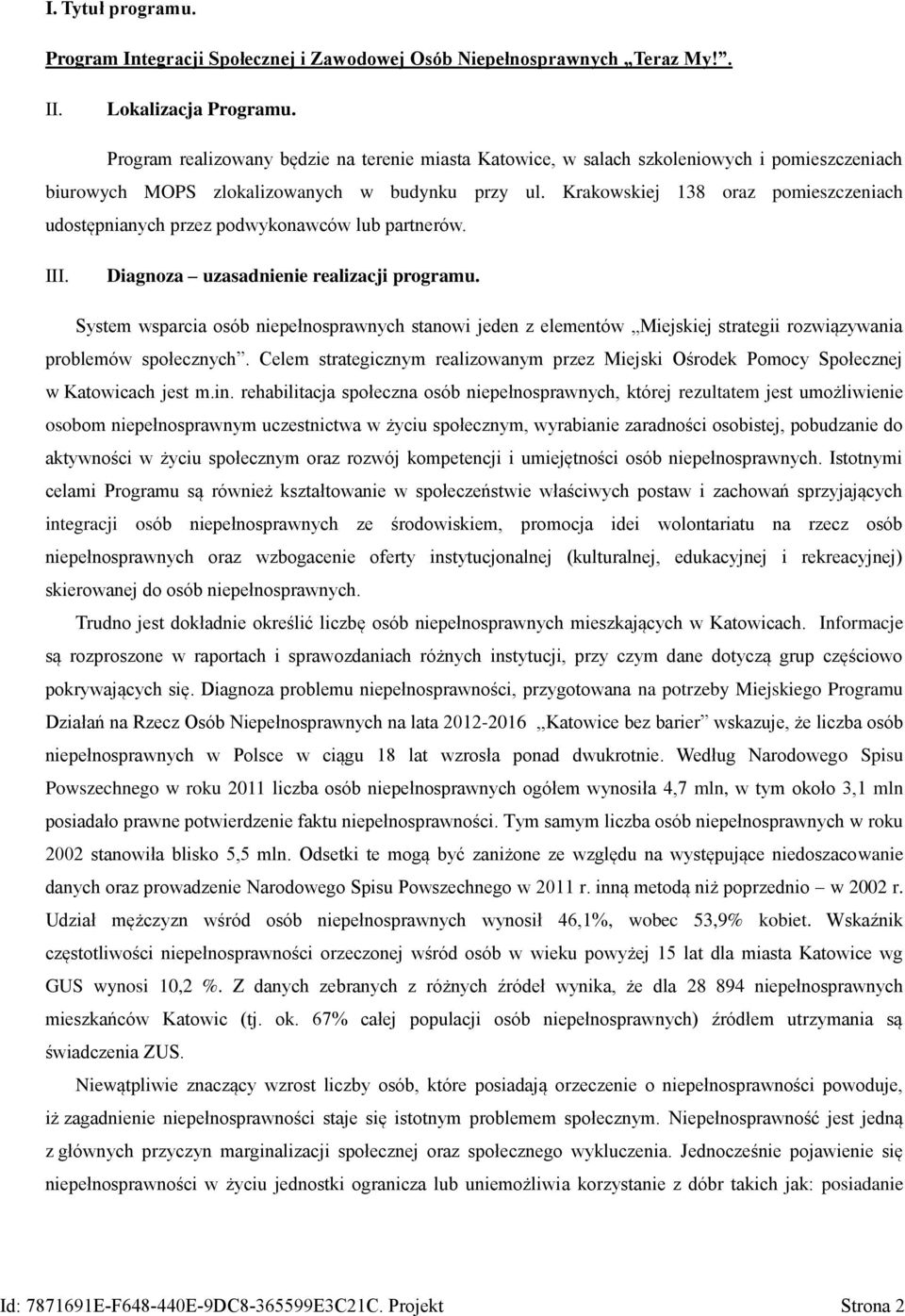 I. Tytuł programu.

Program Integracji Społecznej i Zawodowej Osób Niepełnosprawnych „Teraz My!”.

II. Lokalizacja Programu.

Program realizowany będzie na terenie miasta Katowice, w salach szkoleniowych i pomieszczeniach biurowych MOPS zlokalizowanych w budynku przy ul. Krakowskiej 138 oraz pomieszczeniach udostępnianych przez podwykonawców lub partnerów.

III. Diagnoza – uzasadnienie realizacji programu.

System wsparcia osób niepełnosprawnych stanowi jeden z elementów „Miejskiej strategii rozwiązywania problemów społecznych”. Celem strategicznym realizowanym przez Miejski Ośrodek Pomocy Społecznej w Katowicach jest m.in. rehabilitacja społeczna osób niepełnosprawnych, której rezultatem jest umożliwienie osobom niepełnosprawnym uczestnictwa w życiu społecznym, wyrabianie zaradności osobistej, pobudzanie do aktywności w życiu społecznym oraz rozwój kompetencji i umiejętności osób niepełnosprawnych. Istotnymi celami Programu są również kształtowanie w społeczeństwie właściwych postaw i zachowań sprzyjających integracji osób niepełnosprawnych ze środowiskiem, promocja idei wolontariatu na rzecz osób niepełnosprawnych oraz wzbogacenie oferty instytucjonalnej (kulturalnej, edukacyjnej i rekreacyjnej) skierowanej do osób niepełnosprawnych.

Trudno jest dokładnie określić liczbę osób niepełnosprawnych mieszkających w Katowicach. Informacje są rozproszone w raportach i sprawozdaniach różnych instytucji, przy czym dane dotyczą grup częściowo pokrywających się. Diagnoza problemu niepełnosprawności, przygotowana na potrzeby Miejskiego Programu Działań na Rzecz Osób Niepełnosprawnych na lata 2012-2016 „Katowice bez barier” wskazuje, że liczba osób niepełnosprawnych w Polsce w ciągu 18 lat wzrosła ponad dwukrotnie. Według Narodowego Spisu Powszechnego w roku 2011 liczba osób niepełnosprawnych ogółem wynosiła 4,7 mln, w tym około 3,1 mln posiadało prawne potwierdzenie faktu niepełnosprawności. Tym samym liczba osób niepełnosprawnych w roku 2002 stanowiła blisko 5,5 mln. Odsetki te mogą być zaniżone ze względu na występujące niedoszacowanie danych oraz prowadzenie Narodowego Spisu Powszechnego w 2011 r. inną metodą niż poprzednio – w 2002 r. Udział mężczyzn wśród osób niepełnosprawnych wynosił 46,1%, wobec 53,9% kobiet. Wskaźnik częstotliwości niepełnosprawności orzeczonej wśród osób w wieku powyżej 15 lat dla miasta Katowice wg GUS wynosi 10,2 %. Z danych zebranych z różnych źródeł wynika, że dla 28 894 niepełnosprawnych mieszkańców Katowic (tj. ok. 67% całej populacji osób niepełnosprawnych) źródłem utrzymania są świadczenia ZUS.

Niewątpliwie znaczący wzrost liczby osób, które posiadają orzeczenie o niepełnosprawności powoduje, iż zagadnienie niepełnosprawności staje się istotnym problemem społecznym. Niepełnosprawność jest jedną z głównych przyczyn marginalizacji społecznej oraz społecznego wykluczenia. Jednocześnie pojawienie się niepełnosprawności w życiu jednostki ogranicza lub uniemożliwia korzystanie z dóbr takich jak: posiadanie

Id: 7871691E-F648-440E-9DC8-365599E3C21C. Projekt Strona 2